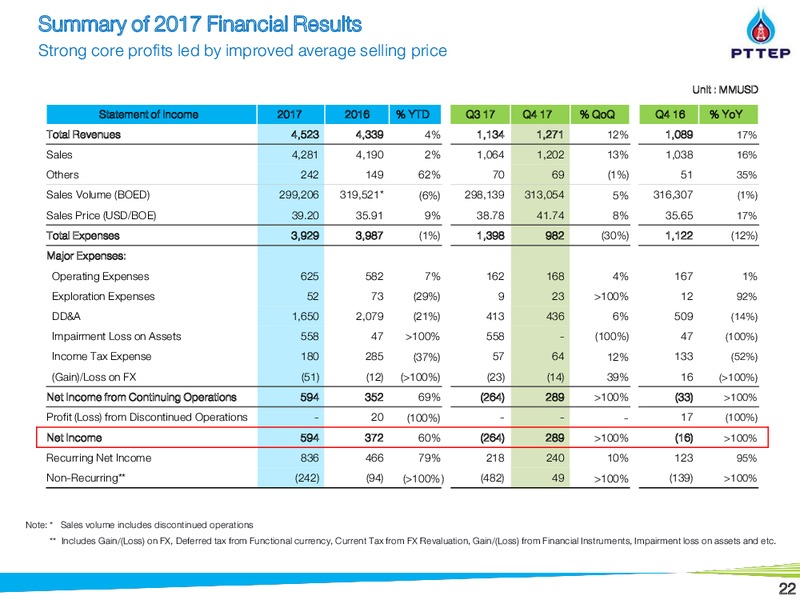 Summary of 2017 Financial Results

Strong core profits led by improved average selling price

PTTEP

Unit : MMUSD

| Statement of Income | 2017 | 2016 | % YTD | Q3 17 | Q4 17 | % QoQ | Q4 16 | % YoY |
|---|---|---|---|---|---|---|---|---|
| Total Revenues | 4,523 | 4,339 | 4% | 1,134 | 1,271 | 12% | 1,089 | 17% |
| Sales | 4,281 | 4,190 | 2% | 1,064 | 1,202 | 13% | 1,038 | 16% |
| Others | 242 | 149 | 62% | 70 | 69 | (1%) | 51 | 35% |
| Sales Volume (BOED) | 299,206 | 319,521* | (6%) | 298,139 | 313,054 | 5% | 316,307 | (1%) |
| Sales Price (USD/BOE) | 39.20 | 35.91 | 9% | 38.78 | 41.74 | 8% | 35.65 | 17% |
| Total Expenses | 3,929 | 3,987 | (1%) | 1,398 | 982 | (30%) | 1,122 | (12%) |
| Major Expenses: | | | | | | | | |
| Operating Expenses | 625 | 582 | 7% | 162 | 168 | 4% | 167 | 1% |
| Exploration Expenses | 52 | 73 | (29%) | 9 | 23 | >100% | 12 | 92% |
| DD&A | 1,650 | 2,079 | (21%) | 413 | 436 | 6% | 509 | (14%) |
| Impairment Loss on Assets | 558 | 47 | >100% | 558 | - | (100%) | 47 | (100%) |
| Income Tax Expense | 180 | 285 | (37%) | 57 | 64 | 12% | 133 | (52%) |
| (Gain)/Loss on FX | (51) | (12) | (>100%) | (23) | (14) | 39% | 16 | (>100%) |
| Net Income from Continuing Operations | 594 | 352 | 69% | (264) | 289 | >100% | (33) | >100% |
| Profit (Loss) from Discontinued Operations | - | 20 | (100%) | - | - | - | 17 | (100%) |
| Net Income | 594 | 372 | 60% | (264) | 289 | >100% | (16) | >100% |
| Recurring Net Income | 836 | 466 | 79% | 218 | 240 | 10% | 123 | 95% |
| Non-Recurring** | (242) | (94) | (>100%) | (482) | 49 | >100% | (139) | >100% |

Note: * Sales volume includes discontinued operations

** Includes Gain/(Loss) on FX, Deferred tax from Functional currency, Current Tax from FX Revaluation, Gain/(Loss) from Financial Instruments, Impairment loss on assets and etc.

22